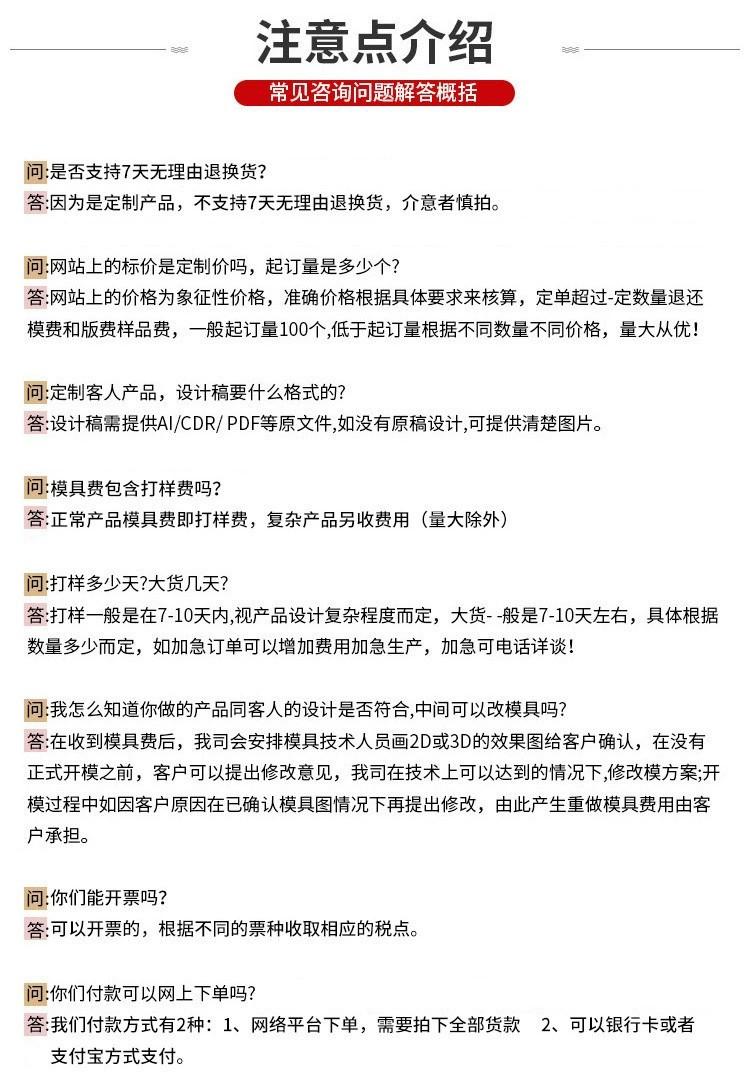 注意点介绍

常见咨询问题解答概括

问:是否支持7天无理由退换货?
答:因为是定制产品，不支持7天无理由退换货，介意者慎拍。

问:网站上的标价是定制价吗，起订量是多少个?
答:网站上的价格为象征性价格，准确价格根据具体要求来核算，定单超过-定数量退还模费和版费样品费，一般起订量100个,低于起订量根据不同数量不同价格，量大从优!

问:定制客人产品，设计稿要什么格式的?
答:设计稿需提供AI/CDR/ PDF等原文件,如没有原稿设计,可提供清楚图片。

问:模具费包含打样费吗?
答:正常产品模具费即打样费，复杂产品另收费用（量大除外）

问:打样多少天?大货几天?
答:打样一般是在7-10天内,视产品设计复杂程度而定，大货- -般是7-10天左右，具体根据数量多少而定，如加急订单可以增加费用加急生产，加急可电话详谈!

问:我怎么知道你做的产品同客人的设计是否符合,中间可以改模具吗?
答:在收到模具费后，我司会安排模具技术人员画2D或3D的效果图给客户确认，在没有正式开模之前，客户可以提出修改意见，我司在技术上可以达到的情况下,修改模方案;开模过程中如因客户原因在已确认模具图情况下再提出修改，由此产生重做模具费用由客户承担。

问:你们能开票吗?
答:可以开票的，根据不同的票种收取相应的税点。

问:你们付款可以网上下单吗?
答:我们付款方式有2种：1、网络平台下单，需要拍下全部货款　2、可以银行卡或者支付宝方式支付。